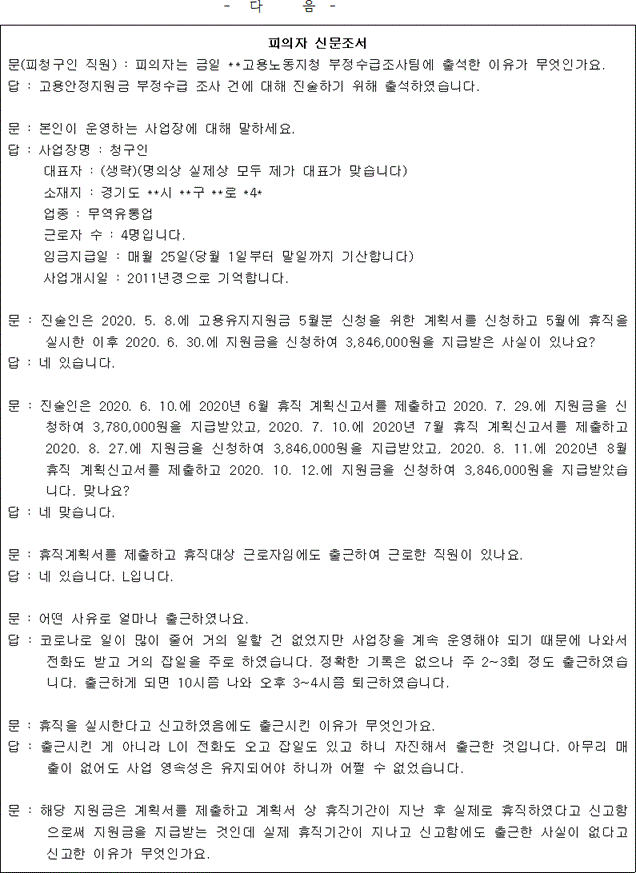 - 다 음 -

피의자 신문조서

문(피청구인 직원) : 피의자는 금일 **고용노동지청 부정수급조사팀에 출석한 이유가 무엇인가요.
답 : 고용안정지원금 부정수급 조사 건에 대해 진술하기 위해 출석하였습니다.

문 : 본인이 운영하는 사업장에 대해 말하세요.
답 : 사업장명 : 청구인
대표자 : (생략)(명의상 실제상 모두 제가 대표가 맞습니다)
소재지 : 경기도 **시 **구 **로 *4*
업종 : 무역유통업
근로자 수 : 4명입니다.
임금지급일 : 매월 25일(당월 1일부터 말일까지 기산합니다)
사업개시일 : 2011년경으로 기억합니다.

문 : 진술인은 2020. 5. 8.에 고용유지지원금 5월분 신청을 위한 계획서를 신청하고 5월에 휴직을 실시한 이후 2020. 6. 30.에 지원금을 신청하여 3,846,000원을 지급받은 사실이 있나요?
답 : 네 있습니다.

문 : 진술인은 2020. 6. 10.에 2020년 6월 휴직 계획신고서를 제출하고 2020. 7. 29.에 지원금을 신청하여 3,780,000원을 지급받았고, 2020. 7. 10.에 2020년 7월 휴직 계획신고서를 제출하고 2020. 8. 27.에 지원금을 신청하여 3,846,000원을 지급받았고, 2020. 8. 11.에 2020년 8월 휴직 계획신고서를 제출하고 2020. 10. 12.에 지원금을 신청하여 3,846,000원을 지급받았습니다. 맞나요?
답 : 네 맞습니다.

문 : 휴직계획서를 제출하고 휴직대상 근로자임에도 출근하여 근로한 직원이 있나요.
답 : 네 있습니다. L입니다.

문 : 어떤 사유로 얼마나 출근하였나요.
답 : 코로나로 일이 많이 줄어 거의 일할 건 없었지만 사업장을 계속 운영해야 되기 때문에 나와서 전화도 받고 거의 잡일을 주로 하였습니다. 정확한 기록은 없으나 주 2~3회 정도 출근하였습니다. 출근하게 되면 10시쯤 나와 오후 3~4시쯤 퇴근하였습니다.

문 : 휴직을 실시한다고 신고하였음에도 출근시킨 이유가 무엇인가요.
답 : 출근시킨 게 아니라 L이 전화도 오고 잡일도 있고 하니 자진해서 출근한 것입니다. 아무리 매출이 없어도 사업 영속성은 유지되어야 하니까 어쩔 수 없었습니다.

문 : 해당 지원금은 계획서를 제출하고 계획서 상 휴직기간이 지난 후 실제로 휴직하였다고 신고함으로써 지원금을 지급받는 것인데 실제 휴직기간이 지나고 신고함에도 출근한 사실이 없다고 신고한 이유가 무엇인가요.